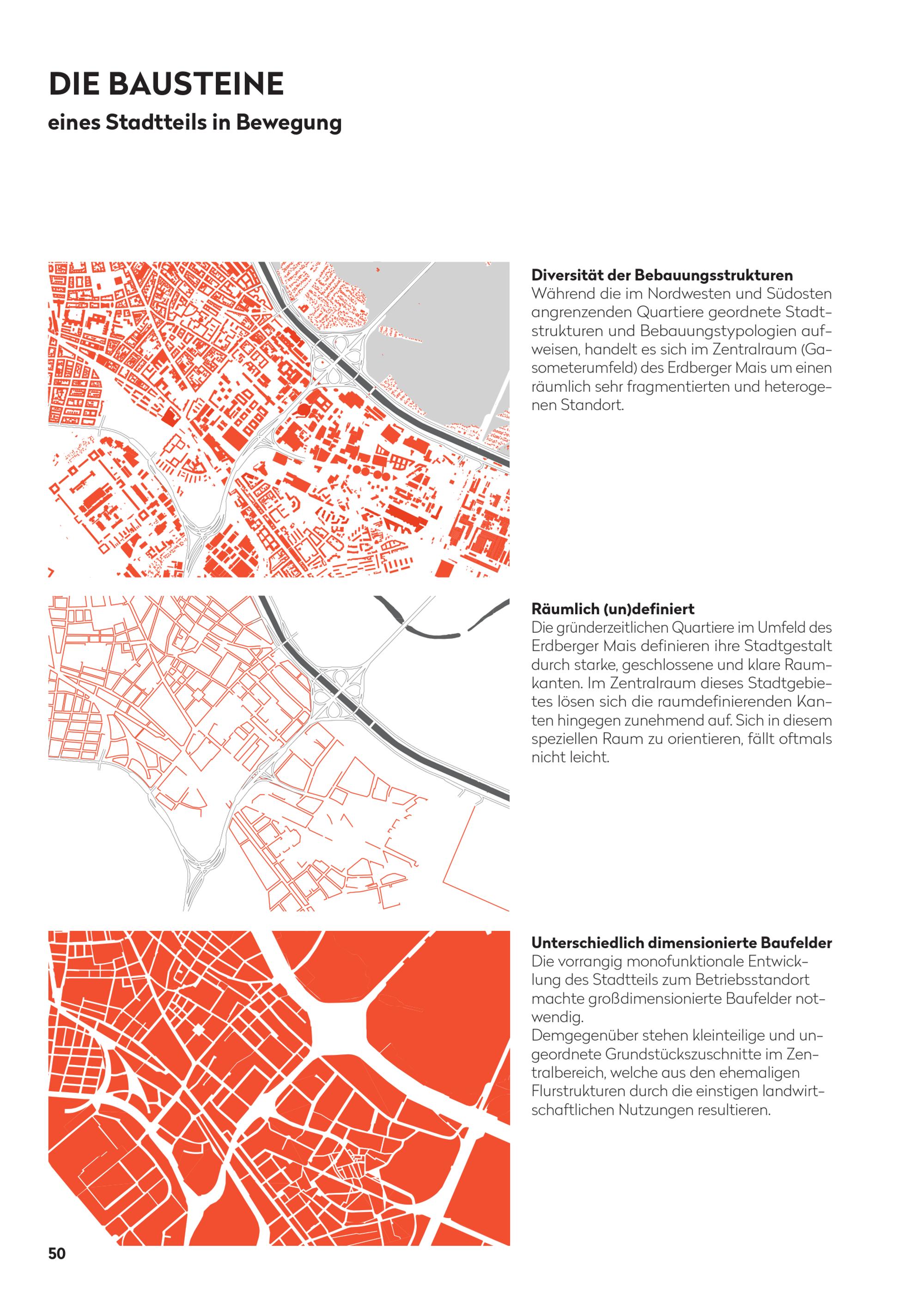 DIE BAUSTEINE

eines Stadtteils in Bewegung

Diversität der Bebauungsstrukturen
Während die im Nordwesten und Südosten angrenzenden Quartiere geordnete Stadtstrukturen und Bebauungstypologien aufweisen, handelt es sich im Zentralraum (Gasometerumfeld) des Erdberger Mais um einen räumlich sehr fragmentierten und heterogenen Standort.

Räumlich (un)definiert
Die gründerzeitlichen Quartiere im Umfeld des Erdberger Mais definieren ihre Stadtgestalt durch starke, geschlossene und klare Raumkanten. Im Zentralraum dieses Stadtgebietes lösen sich die raumdefinierenden Kanten hingegen zunehmend auf. Sich in diesem speziellen Raum zu orientieren, fällt oftmals nicht leicht.

Unterschiedlich dimensionierte Baufelder
Die vorrangig monofunktionale Entwicklung des Stadtteils zum Betriebsstandort machte großdimensionierte Baufelder notwendig.
Demgegenüber stehen kleinteilige und ungeordnete Grundstückszuschnitte im Zentralbereich, welche aus den ehemaligen Flurstrukturen durch die einstigen landwirtschaftlichen Nutzungen resultieren.

50